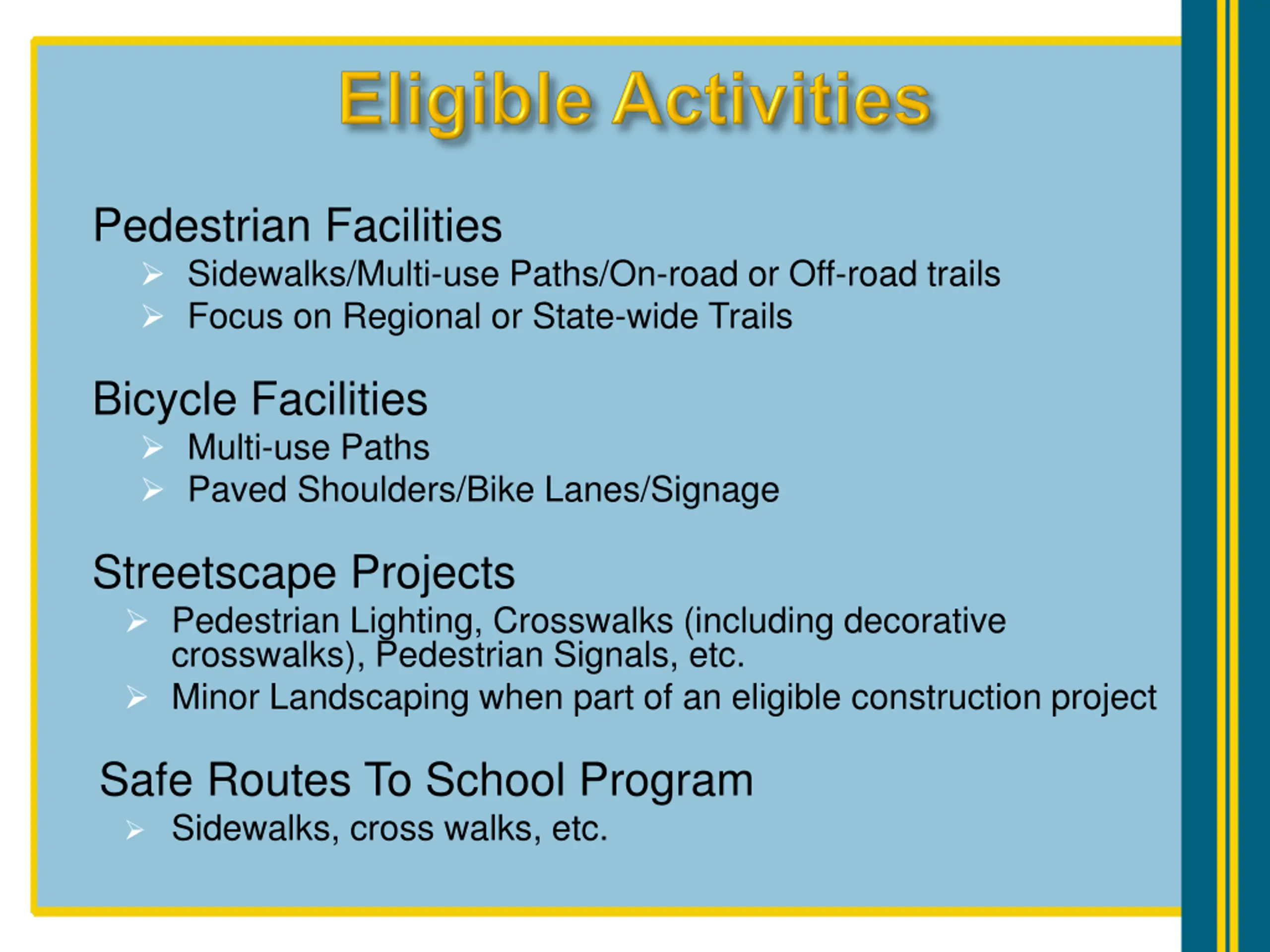 Eligible Activities

Pedestrian Facilities
➢ Sidewalks/Multi-use Paths/On-road or Off-road trails
➢ Focus on Regional or State-wide Trails

Bicycle Facilities
➢ Multi-use Paths
➢ Paved Shoulders/Bike Lanes/Signage

Streetscape Projects
➢ Pedestrian Lighting, Crosswalks (including decorative crosswalks), Pedestrian Signals, etc.
➢ Minor Landscaping when part of an eligible construction project

Safe Routes To School Program
➢ Sidewalks, cross walks, etc.